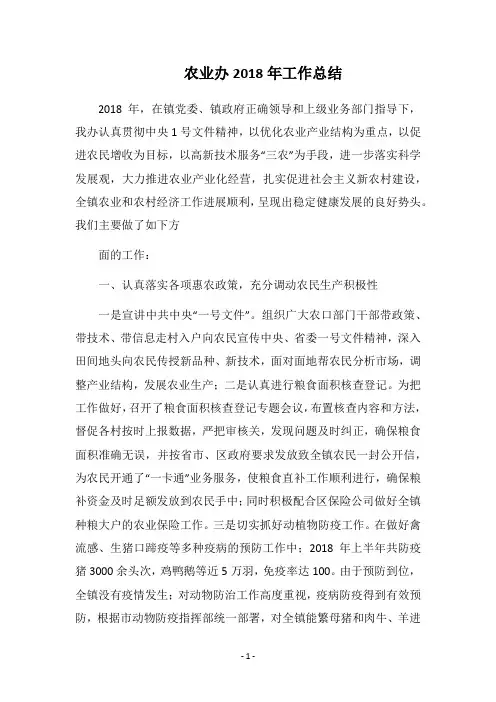 农业办 2018 年工作总结

2018 年，在镇党委、镇政府正确领导和上级业务部门指导下，我办认真贯彻中央 1 号文件精神，以优化农业产业结构为重点，以促进农民增收为目标，以高新技术服务“三农”为手段，进一步落实科学发展观，大力推进农业产业化经营，扎实促进社会主义新农村建设，全镇农业和农村经济工作进展顺利，呈现出稳定健康发展的良好势头。我们主要做了如下方

面的工作：

一、认真落实各项惠农政策，充分调动农民生产积极性

一是宣讲中共中央“一号文件”。组织广大农口部门干部带政策、带技术、带信息走村入户向农民宣传中央、省委一号文件精神，深入田间地头向农民传授新品种、新技术，面对面地帮农民分析市场，调整产业结构，发展农业生产；二是认真进行粮食面积核查登记。为把工作做好，召开了粮食面积核查登记专题会议，布置核查内容和方法，督促各村按时上报数据，严把审核关，发现问题及时纠正，确保粮食面积准确无误，并按省市、区政府要求发放致全镇农民一封公开信，为农民开通了“一卡通”业务服务，使粮食直补工作顺利进行，确保粮补资金及时足额发放到农民手中；同时积极配合区保险公司做好全镇种粮大户的农业保险工作。三是切实抓好动植物防疫工作。在做好禽流感、生猪口蹄疫等多种疫病的预防工作中：2018 年上半年共防疫猪 3000 余头次，鸡鸭鹅等近 5 万羽，免疫率达 100。由于预防到位，全镇没有疫情发生；对动物防治工作高度重视，疫病防疫得到有效预防，根据市动物防疫指挥部统一部署，对全镇能繁母猪和肉牛、羊进

- 1 -